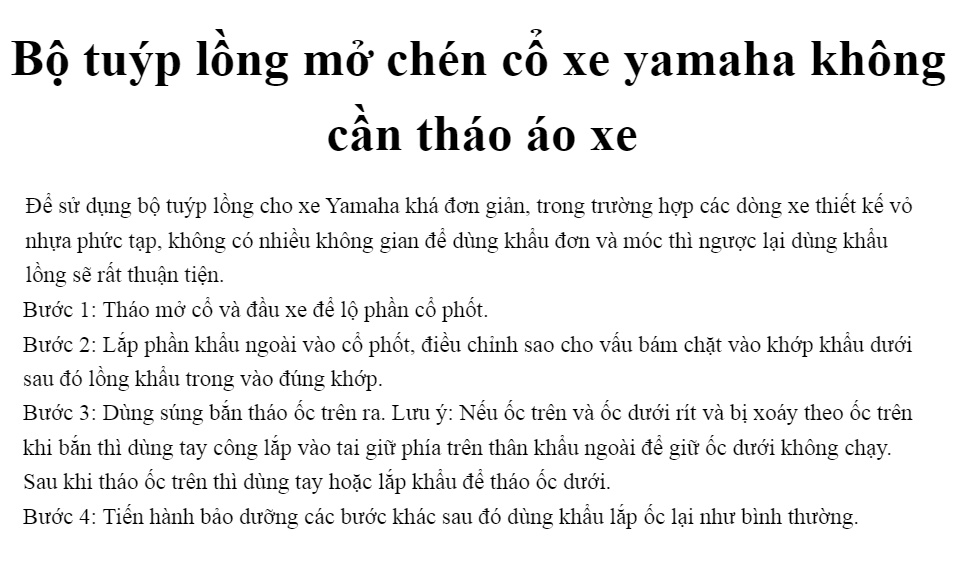 Bộ tuýp lồng mở chén cổ xe yamaha không cần tháo áo xe

Để sử dụng bộ tuýp lồng cho xe Yamaha khá đơn giản, trong trường hợp các dòng xe thiết kế vỏ nhựa phức tạp, không có nhiều không gian để dùng khẩu đơn và móc thì ngược lại dùng khẩu lồng sẽ rất thuận tiện.

Bước 1: Tháo mở cổ và đầu xe để lộ phần cổ phốt.

Bước 2: Lắp phần khẩu ngoài vào cổ phốt, điều chỉnh sao cho vấu bám chặt vào khớp khẩu dưới sau đó lồng khẩu trong vào đúng khớp.

Bước 3: Dùng súng bắn tháo ốc trên ra. Lưu ý: Nếu ốc trên và ốc dưới rít và bị xoáy theo ốc trên khi bắn thì dùng tay công lắp vào tai giữ phía trên thân khẩu ngoài để giữ ốc dưới không chạy. Sau khi tháo ốc trên thì dùng tay hoặc lắp khẩu để tháo ốc dưới.

Bước 4: Tiến hành bảo dưỡng các bước khác sau đó dùng khẩu lắp ốc lại như bình thường.